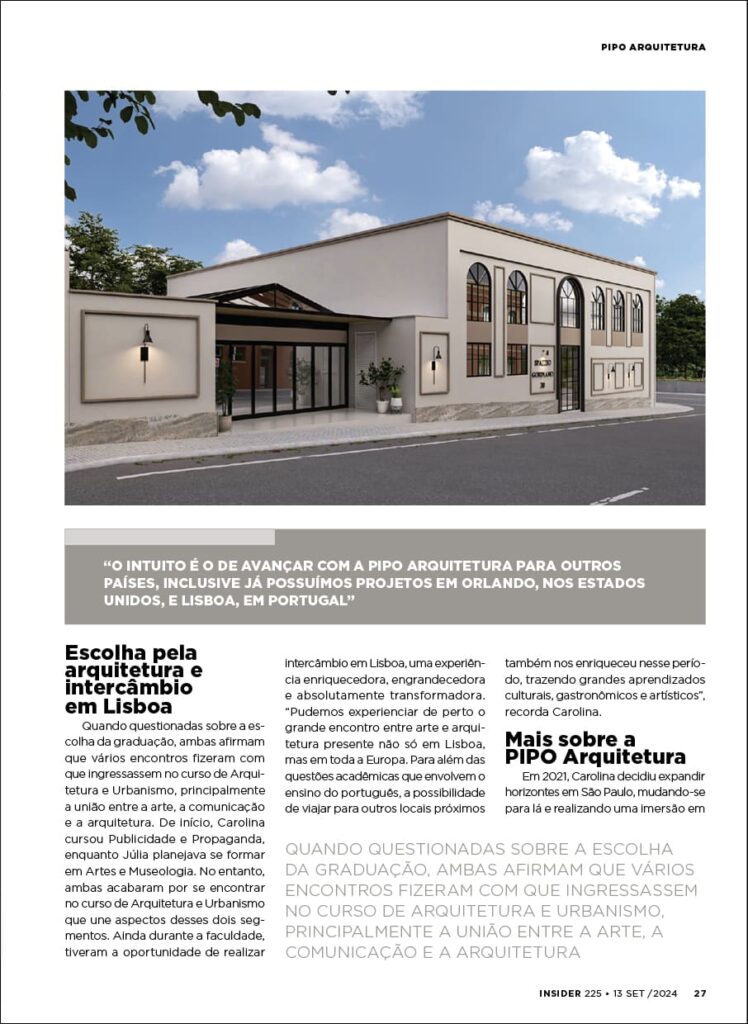 PIPO ARQUITETURA

"O INTUITO É O DE AVANÇAR COM A PIPO ARQUITETURA PARA OUTROS PAÍSES, INCLUSIVE JÁ POSSUÍMOS PROJETOS EM ORLANDO, NOS ESTADOS UNIDOS, E LISBOA, EM PORTUGAL"

Escolha pela arquitetura e intercâmbio em Lisboa

Quando questionadas sobre a escolha da graduação, ambas afirmam que vários encontros fizeram com que ingressassem no curso de Arquitetura e Urbanismo, principalmente a união entre a arte, a comunicação e a arquitetura. De início, Carolina cursou Publicidade e Propaganda, enquanto Júlia planejava se formar em Artes e Museologia. No entanto, ambas acabaram por se encontrar no curso de Arquitetura e Urbanismo que une aspectos desses dois segmentos. Ainda durante a faculdade, tiveram a oportunidade de realizar intercâmbio em Lisboa, uma experiência enriquecedora, engrandecedora e absolutamente transformadora. "Pudemos experienciar de perto o grande encontro entre arte e arquitetura presente não só em Lisboa, mas em toda a Europa. Para além das questões acadêmicas que envolvem o ensino do português, a possibilidade de viajar para outros locais próximos também nos enriqueceu nesse período, trazendo grandes aprendizados culturais, gastronômicos e artísticos", recorda Carolina.

Mais sobre a PIPO Arquitetura

Em 2021, Carolina decidiu expandir horizontes em São Paulo, mudando-se para lá e realizando uma imersão em

QUANDO QUESTIONADAS SOBRE A ESCOLHA DA GRADUAÇÃO, AMBAS AFIRMAM QUE VÁRIOS ENCONTROS FIZERAM COM QUE INGRESSASSEM NO CURSO DE ARQUITETURA E URBANISMO, PRINCIPALMENTE A UNIÃO ENTRE A ARTE, A COMUNICAÇÃO E A ARQUITETURA

INSIDER 225 • 13 SET /2024 27